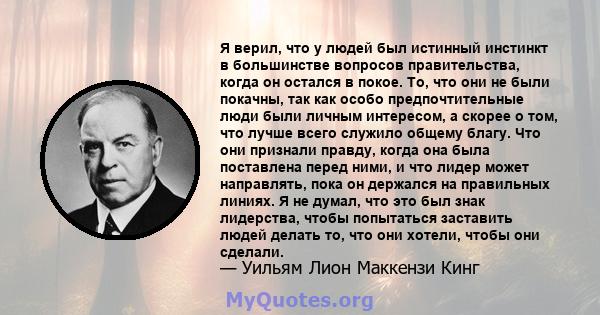 Я верил, что у людей был истинный инстинкт в большинстве вопросов правительства, когда он остался в покое. То, что они не были покачны, так как особо предпочтительные люди были личным интересом, а скорее о том, что лучше всего служило общему благу. Что они признали правду, когда она была поставлена перед ними, и что лидер может направлять, пока он держался на правильных линиях. Я не думал, что это был знак лидерства, чтобы попытаться заставить людей делать то, что они хотели, чтобы они сделали.

— Уильям Лион Маккензи Кинг

MyQuotes.org